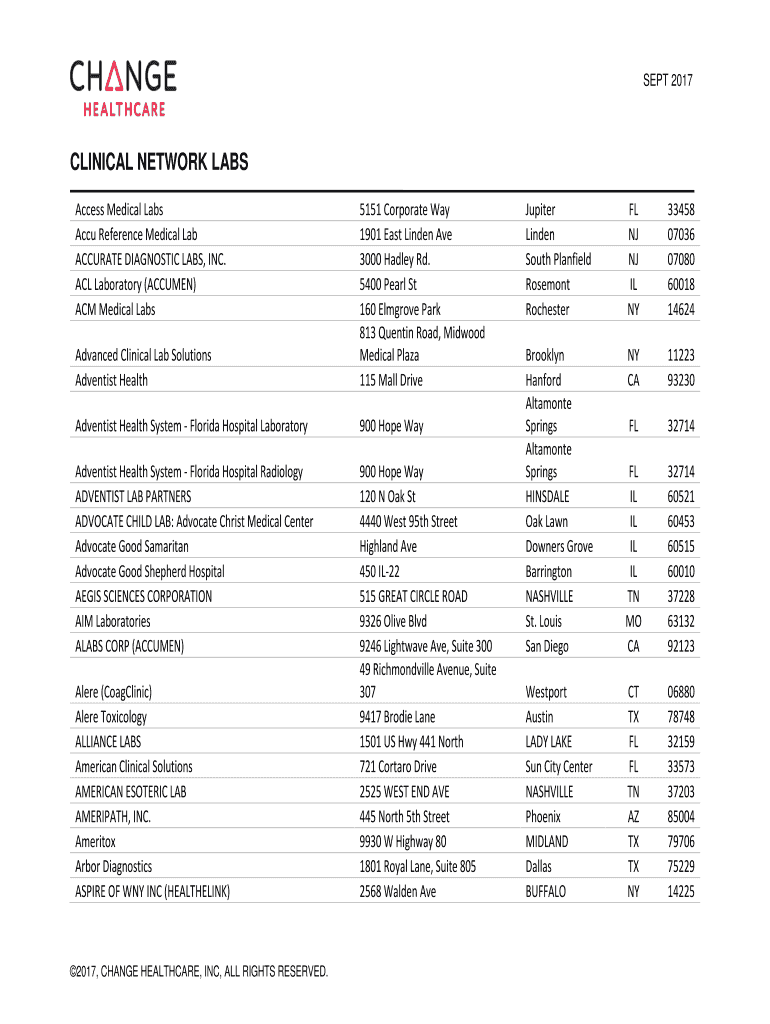 CHANGE
HEALTHCARE

SEPT 2017

CLINICAL NETWORK LABS

| | | | | |
|---|---|---|---|---|
| Access Medical Labs | 5151 Corporate Way | Jupiter | FL | 33458 |
| Accu Reference Medical Lab | 1901 East Linden Ave | Linden | NJ | 07036 |
| ACCURATE DIAGNOSTIC LABS, INC. | 3000 Hadley Rd. | South Planfield | NJ | 07080 |
| ACL Laboratory (ACCUMEN) | 5400 Pearl St | Rosemont | IL | 60018 |
| ACM Medical Labs | 160 Elmgrove Park | Rochester | NY | 14624 |
| Advanced Clinical Lab Solutions | 813 Quentin Road, Midwood Medical Plaza | Brooklyn | NY | 11223 |
| Adventist Health | 115 Mall Drive | Hanford | CA | 93230 |
| Adventist Health System - Florida Hospital Laboratory | 900 Hope Way | Altamonte Springs | FL | 32714 |
| Adventist Health System - Florida Hospital Radiology | 900 Hope Way | Altamonte Springs | FL | 32714 |
| ADVENTIST LAB PARTNERS | 120 N Oak St | HINSDALE | IL | 60521 |
| ADVOCATE CHILD LAB: Advocate Christ Medical Center | 4440 West 95th Street | Oak Lawn | IL | 60453 |
| Advocate Good Samaritan | Highland Ave | Downers Grove | IL | 60515 |
| Advocate Good Shepherd Hospital | 450 IL-22 | Barrington | IL | 60010 |
| AEGIS SCIENCES CORPORATION | 515 GREAT CIRCLE ROAD | NASHVILLE | TN | 37228 |
| AIM Laboratories | 9326 Olive Blvd | St. Louis | MO | 63132 |
| ALABS CORP (ACCUMEN) | 9246 Lightwave Ave, Suite 300 | San Diego | CA | 92123 |
| Alere (CoagClinic) | 49 Richmondville Avenue, Suite 307 | Westport | CT | 06880 |
| Alere Toxicology | 9417 Brodie Lane | Austin | TX | 78748 |
| ALLIANCE LABS | 1501 US Hwy 441 North | LADY LAKE | FL | 32159 |
| American Clinical Solutions | 721 Cortaro Drive | Sun City Center | FL | 33573 |
| AMERICAN ESOTERIC LAB | 2525 WEST END AVE | NASHVILLE | TN | 37203 |
| AMERIPATH, INC. | 445 North 5th Street | Phoenix | AZ | 85004 |
| Ameritox | 9930 W Highway 80 | MIDLAND | TX | 79706 |
| Arbor Diagnostics | 1801 Royal Lane, Suite 805 | Dallas | TX | 75229 |
| ASPIRE OF WNY INC (HEALTHELINK) | 2568 Walden Ave | BUFFALO | NY | 14225 |

©2017, CHANGE HEALTHCARE, INC, ALL RIGHTS RESERVED.